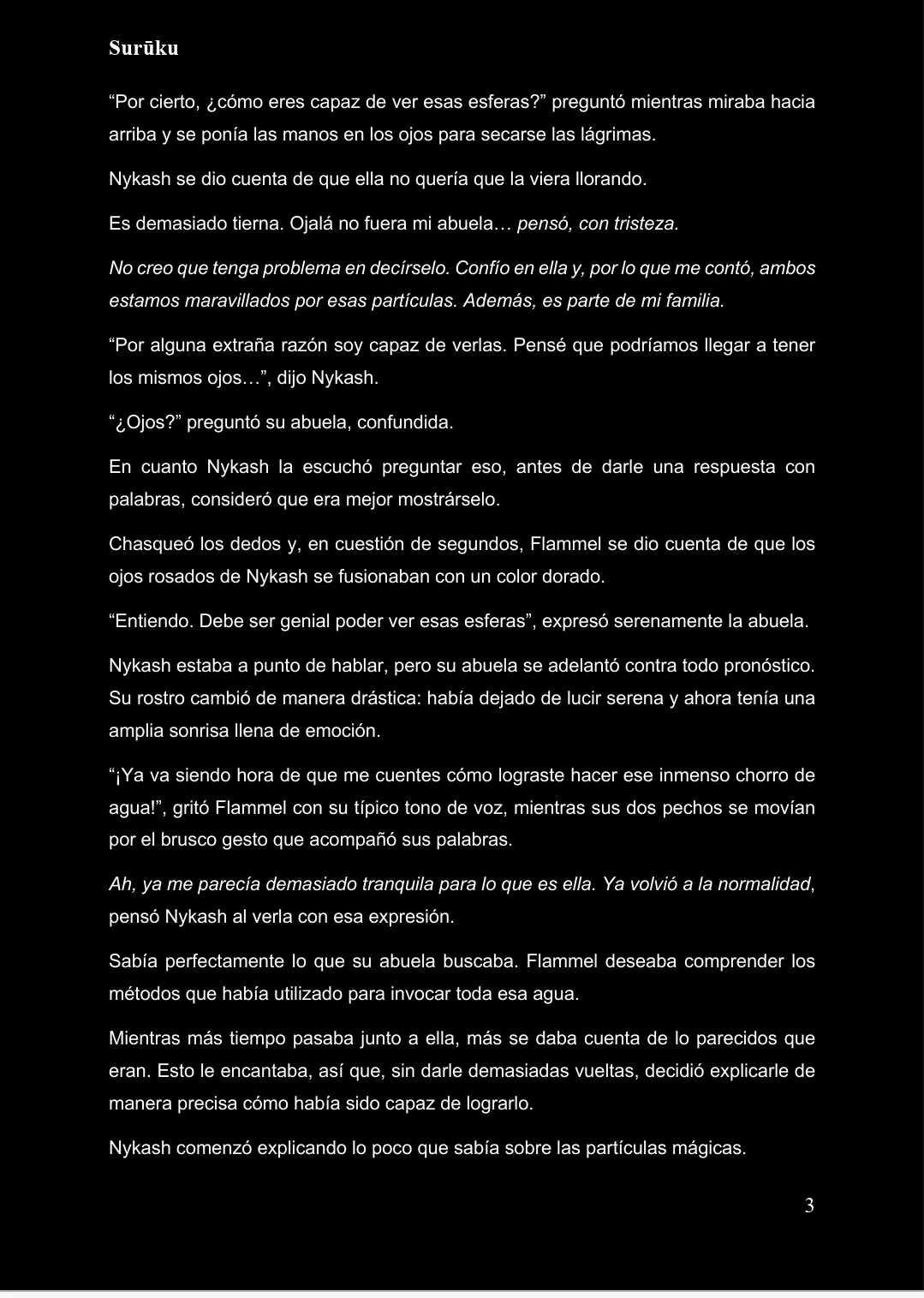 Surūku

“Por cierto, ¿cómo eres capaz de ver esas esferas?” preguntó mientras miraba hacia arriba y se ponía las manos en los ojos para secarse las lágrimas.

Nykash se dio cuenta de que ella no quería que la viera llorando.

Es demasiado tierna. Ojalá no fuera mi abuela… pensó, con tristeza.

No creo que tenga problema en decírselo. Confío en ella y, por lo que me contó, ambos estamos maravillados por esas partículas. Además, es parte de mi familia.

“Por alguna extraña razón soy capaz de verlas. Pensé que podríamos llegar a tener los mismos ojos…”, dijo Nykash.

“¿Ojos?” preguntó su abuela, confundida.

En cuanto Nykash la escuchó preguntar eso, antes de darle una respuesta con palabras, consideró que era mejor mostrárselo.

Chasqueó los dedos y, en cuestión de segundos, Flammel se dio cuenta de que los ojos rosados de Nykash se fusionaban con un color dorado.

“Entiendo. Debe ser genial poder ver esas esferas”, expresó serenamente la abuela.

Nykash estaba a punto de hablar, pero su abuela se adelantó contra todo pronóstico. Su rostro cambió de manera drástica: había dejado de lucir serena y ahora tenía una amplia sonrisa llena de emoción.

“¡Ya va siendo hora de que me cuentes cómo lograste hacer ese inmenso chorro de agua!”, gritó Flammel con su típico tono de voz, mientras sus dos pechos se movían por el brusco gesto que acompañó sus palabras.

Ah, ya me parecía demasiado tranquila para lo que es ella. Ya volvió a la normalidad, pensó Nykash al verla con esa expresión.

Sabía perfectamente lo que su abuela buscaba. Flammel deseaba comprender los métodos que había utilizado para invocar toda esa agua.

Mientras más tiempo pasaba junto a ella, más se daba cuenta de lo parecidos que eran. Esto le encantaba, así que, sin darle demasiadas vueltas, decidió explicarle de manera precisa cómo había sido capaz de lograrlo.

Nykash comenzó explicando lo poco que sabía sobre las partículas mágicas.

3